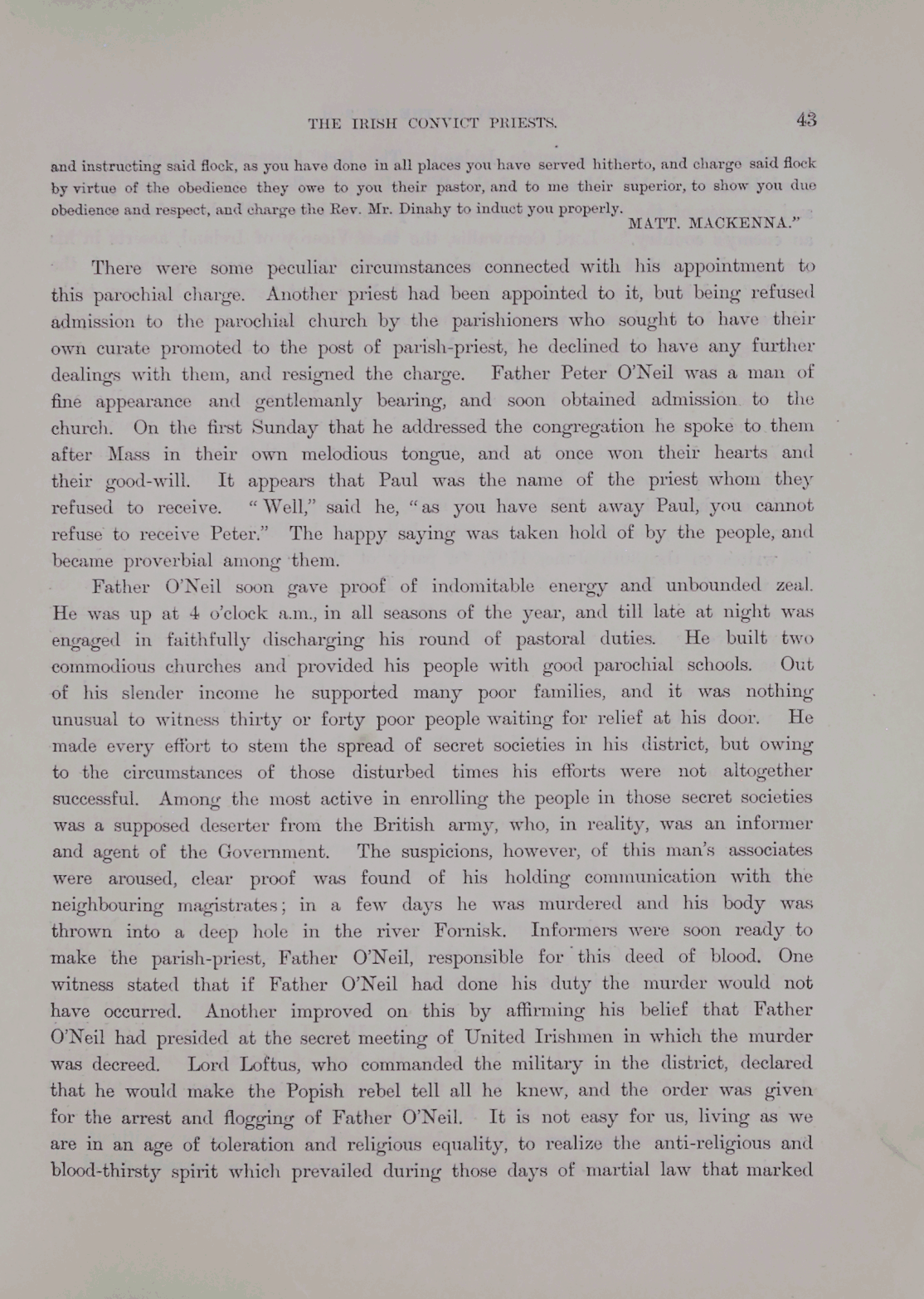 THE IRISH CONVICT PRIESTS. 43

and instructing said flock, as you have done in all places you have served hitherto, and charge said flock by virtue of the obedience they owe to you their pastor, and to me their superior, to show you due obedience and respect, and charge the Rev. Mr. Dinahy to induct you properly.
MATT. MACKENNA."

There were some peculiar circumstances connected with his appointment to this parochial charge. Another priest had been appointed to it, but being refused admission to the parochial church by the parishioners who sought to have their own curate promoted to the post of parish-priest, he declined to have any further dealings with them, and resigned the charge. Father Peter O'Neil was a man of fine appearance and gentlemanly bearing, and soon obtained admission to the church. On the first Sunday that he addressed the congregation he spoke to them after Mass in their own melodious tongue, and at once won their hearts and their good-will. It appears that Paul was the name of the priest whom they refused to receive. "Well," said he, "as you have sent away Paul, you cannot refuse to receive Peter." The happy saying was taken hold of by the people, and became proverbial among them.

Father O'Neil soon gave proof of indomitable energy and unbounded zeal. He was up at 4 o'clock a.m., in all seasons of the year, and till late at night was engaged in faithfully discharging his round of pastoral duties. He built two commodious churches and provided his people with good parochial schools. Out of his slender income he supported many poor families, and it was nothing unusual to witness thirty or forty poor people waiting for relief at his door. He made every effort to stem the spread of secret societies in his district, but owing to the circumstances of those disturbed times his efforts were not altogether successful. Among the most active in enrolling the people in those secret societies was a supposed deserter from the British army, who, in reality, was an informer and agent of the Government. The suspicions, however, of this man's associates were aroused, clear proof was found of his holding communication with the neighbouring magistrates; in a few days he was murdered and his body was thrown into a deep hole in the river Fornisk. Informers were soon ready to make the parish-priest, Father O'Neil, responsible for this deed of blood. One witness stated that if Father O'Neil had done his duty the murder would not have occurred. Another improved on this by affirming his belief that Father O'Neil had presided at the secret meeting of United Irishmen in which the murder was decreed. Lord Loftus, who commanded the military in the district, declared that he would make the Popish rebel tell all he knew, and the order was given for the arrest and flogging of Father O'Neil. It is not easy for us, living as we are in an age of toleration and religious equality, to realize the anti-religious and blood-thirsty spirit which prevailed during those days of martial law that marked